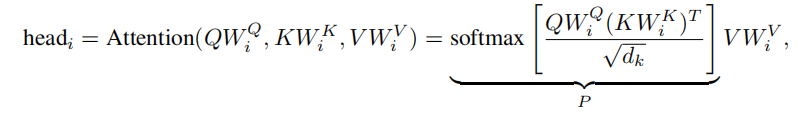 $\text{head}_i = \text{Attention}(QW_i^Q, KW_i^K, VW_i^V) = \underbrace{\text{softmax}\left[\frac{QW_i^Q(KW_i^K)^T}{\sqrt{d_k}}\right]}_{P} VW_i^V,$